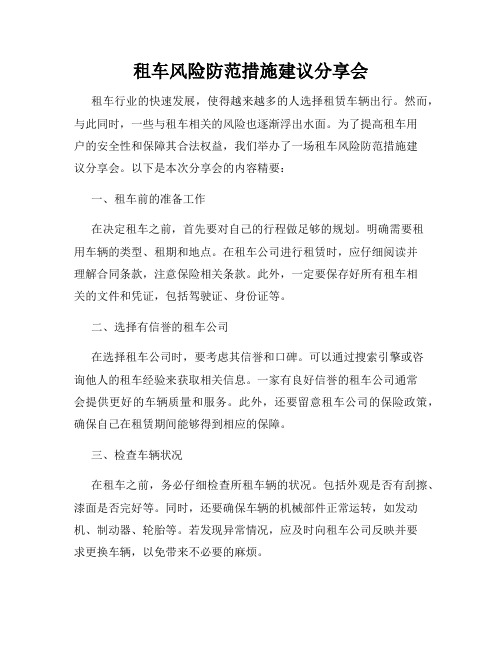 租车风险防范措施建议分享会

租车行业的快速发展，使得越来越多的人选择租赁车辆出行。然而，与此同时，一些与租车相关的风险也逐渐浮出水面。为了提高租车用户的安全性和保障其合法权益，我们举办了一场租车风险防范措施建议分享会。以下是本次分享会的内容精要：

一、租车前的准备工作

在决定租车之前，首先要对自己的行程做足够的规划。明确需要租用车辆的类型、租期和地点。在租车公司进行租赁时，应仔细阅读并理解合同条款，注意保险相关条款。此外，一定要保存好所有租车相关的文件和凭证，包括驾驶证、身份证等。

二、选择有信誉的租车公司

在选择租车公司时，要考虑其信誉和口碑。可以通过搜索引擎或咨询他人的租车经验来获取相关信息。一家有良好信誉的租车公司通常会提供更好的车辆质量和服务。此外，还要留意租车公司的保险政策，确保自己在租赁期间能够得到相应的保障。

三、检查车辆状况

在租车之前，务必仔细检查所租车辆的状况。包括外观是否有刮擦、漆面是否完好等。同时，还要确保车辆的机械部件正常运转，如发动机、制动器、轮胎等。若发现异常情况，应及时向租车公司反映并要求更换车辆，以免带来不必要的麻烦。